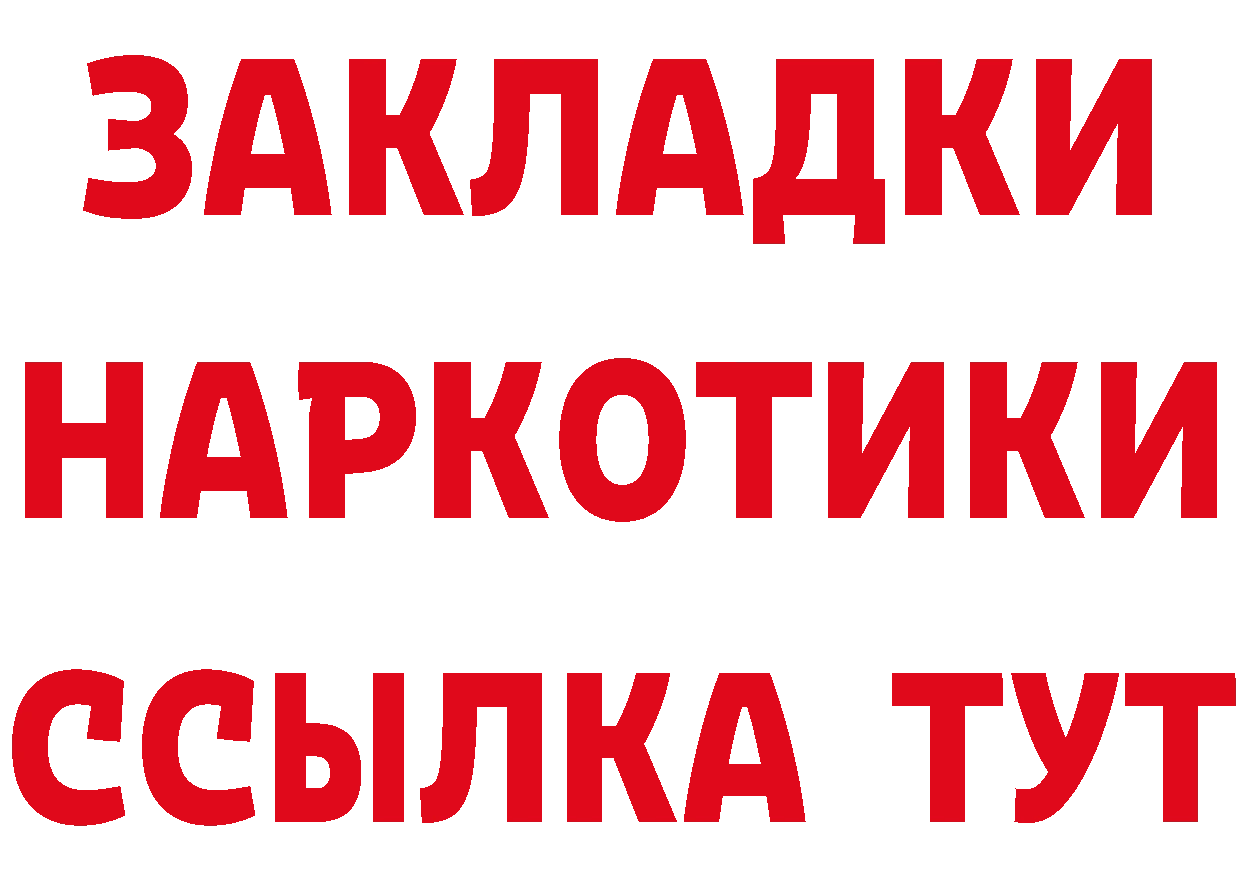 ЗАКЛАДКИ
НАРКОТИКИ
ССЫЛКА ТУТ